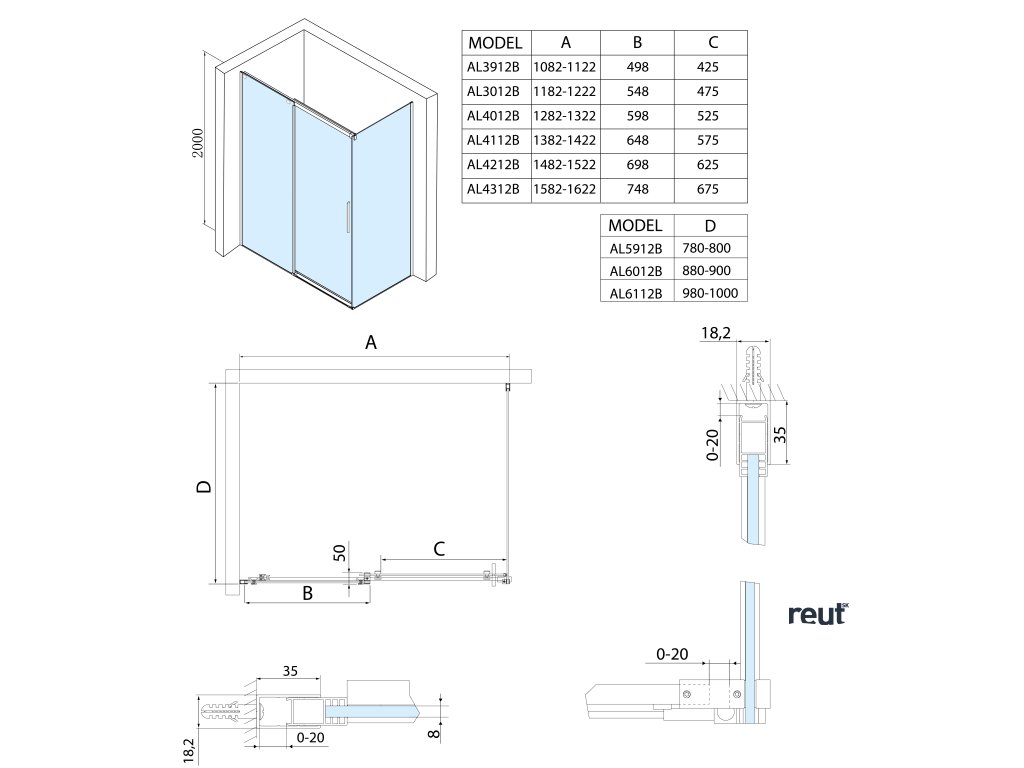 2000

| MODEL | A | B | C |
|---|---|---|---|
| AL3912B | 1082-1122 | 498 | 425 |
| AL3012B | 1182-1222 | 548 | 475 |
| AL4012B | 1282-1322 | 598 | 525 |
| AL4112B | 1382-1422 | 648 | 575 |
| AL4212B | 1482-1522 | 698 | 625 |
| AL4312B | 1582-1622 | 748 | 675 |

| MODEL | D |
|---|---|
| AL5912B | 780-800 |
| AL6012B | 880-900 |
| AL6112B | 980-1000 |

A

D

50

C

B

18,2

0-20

35

reut SK

0-20

35

18,2

0-20

8